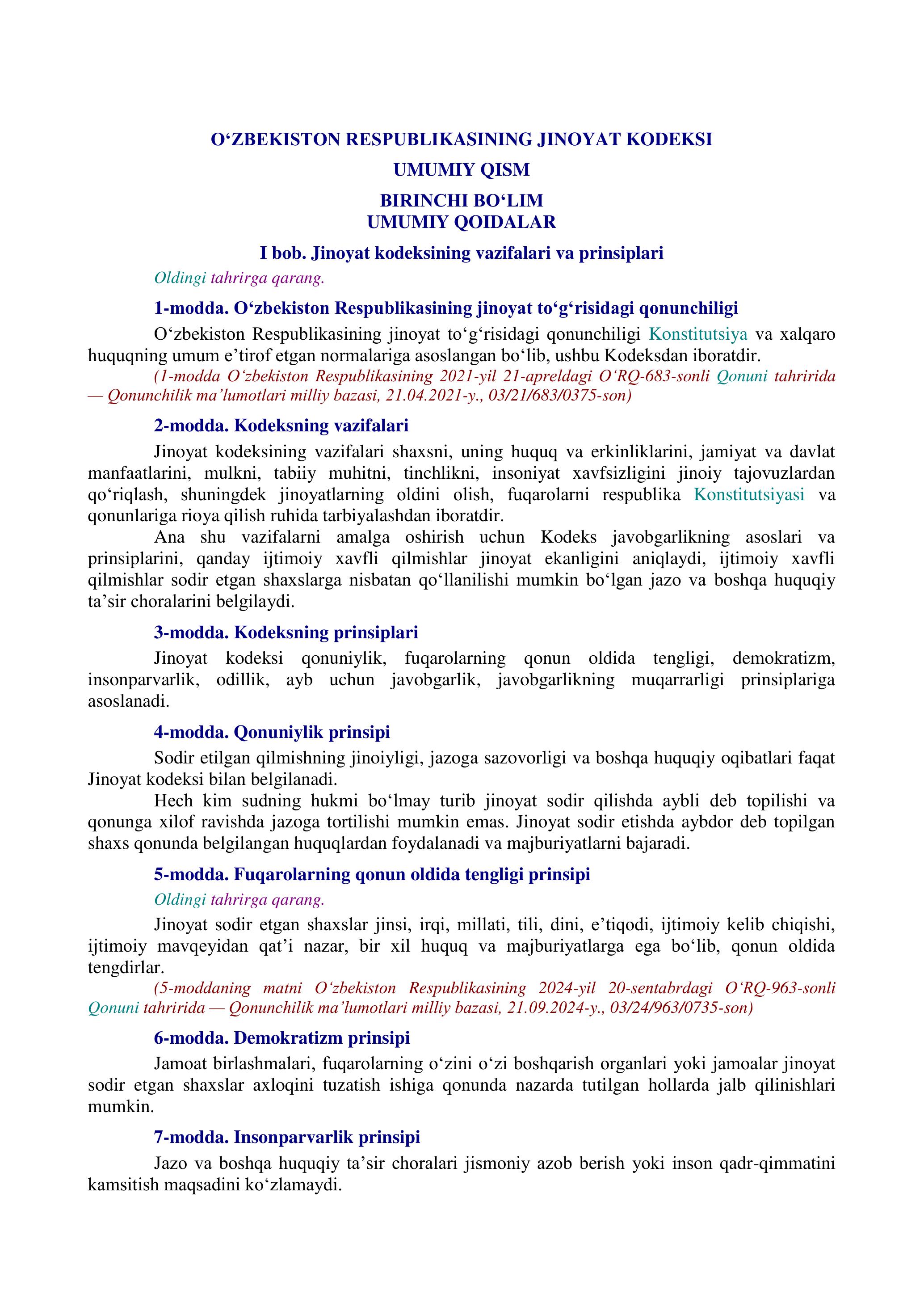 O‘ZBEKISTON RESPUBLIKASINING JINOYAT KODEKSI

UMUMIY QISM

BIRINCHI BO‘LIM
UMUMIY QOIDALAR

I bob. Jinoyat kodeksining vazifalari va prinsiplari

Oldingi tahrirga qarang.

1-modda. O‘zbekiston Respublikasining jinoyat to‘g‘risidagi qonunchiligi

O‘zbekiston Respublikasining jinoyat to‘g‘risidagi qonunchiligi Konstitutsiya va xalqaro huquqning umum e’tirof etgan normalariga asoslangan bo‘lib, ushbu Kodeksdan iboratdir.

(1-modda O‘zbekiston Respublikasining 2021-yil 21-apreldagi O‘RQ-683-sonli Qonuni tahririda — Qonunchilik ma’lumotlari milliy bazasi, 21.04.2021-y., 03/21/683/0375-son)

2-modda. Kodeksning vazifalari

Jinoyat kodeksining vazifalari shaxsni, uning huquq va erkinliklarini, jamiyat va davlat manfaatlarini, mulkni, tabiiy muhitni, tinchlikni, insoniyat xavfsizligini jinoiy tajovuzlardan qo‘riqlash, shuningdek jinoyatlarning oldini olish, fuqarolarni respublika Konstitutsiyasi va qonunlariga rioya qilish ruhida tarbiyalashdan iboratdir.

Ana shu vazifalarni amalga oshirish uchun Kodeks javobgarlikning asoslari va prinsiplarini, qanday ijtimoiy xavfli qilmishlar jinoyat ekanligini aniqlaydi, ijtimoiy xavfli qilmishlar sodir etgan shaxslarga nisbatan qo‘llanilishi mumkin bo‘lgan jazo va boshqa huquqiy ta’sir choralarini belgilaydi.

3-modda. Kodeksning prinsiplari

Jinoyat kodeksi qonuniylik, fuqarolarning qonun oldida tengligi, demokratizm, insonparvarlik, odillik, ayb uchun javobgarlik, javobgarlikning muqarrarligi prinsiplariga asoslanadi.

4-modda. Qonuniylik prinsipi

Sodir etilgan qilmishning jinoiyligi, jazoga sazovorligi va boshqa huquqiy oqibatlari faqat Jinoyat kodeksi bilan belgilanadi.

Hech kim sudning hukmi bo‘lmay turib jinoyat sodir qilishda aybli deb topilishi va qonunga xilof ravishda jazoga tortilishi mumkin emas. Jinoyat sodir etishda aybdor deb topilgan shaxs qonunda belgilangan huquqlardan foydalanadi va majburiyatlarni bajaradi.

5-modda. Fuqarolarning qonun oldida tengligi prinsipi

Oldingi tahrirga qarang.

Jinoyat sodir etgan shaxslar jinsi, irqi, millati, tili, dini, e’tiqodi, ijtimoiy kelib chiqishi, ijtimoiy mavqeyidan qat’i nazar, bir xil huquq va majburiyatlarga ega bo‘lib, qonun oldida tengdirlar.

(5-moddaning matni O‘zbekiston Respublikasining 2024-yil 20-sentabrdagi O‘RQ-963-sonli Qonuni tahririda — Qonunchilik ma’lumotlari milliy bazasi, 21.09.2024-y., 03/24/963/0735-son)

6-modda. Demokratizm prinsipi

Jamoat birlashmalari, fuqarolarning o‘zini o‘zi boshqarish organlari yoki jamoalar jinoyat sodir etgan shaxslar axloqini tuzatish ishiga qonunda nazarda tutilgan hollarda jalb qilinishlari mumkin.

7-modda. Insonparvarlik prinsipi

Jazo va boshqa huquqiy ta’sir choralari jismoniy azob berish yoki inson qadr-qimmatini kamsitish maqsadini ko‘zlamaydi.